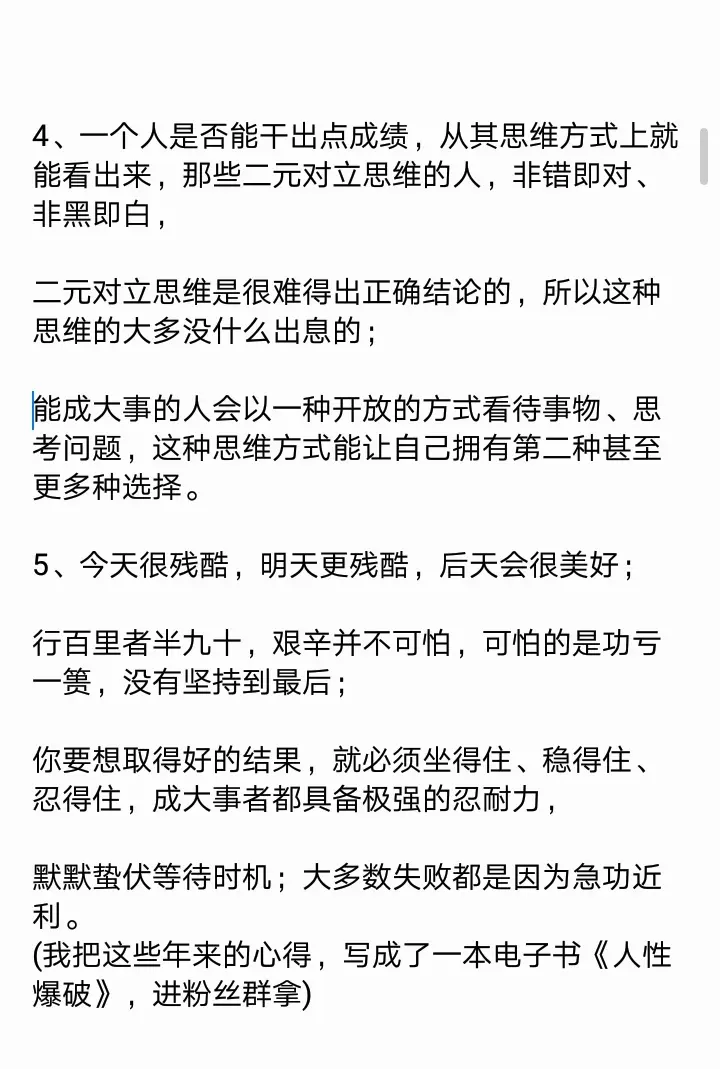 4、一个人是否能干出点成绩，从其思维方式上就能看出来，那些二元对立思维的人，非错即对、非黑即白，

二元对立思维是很难得出正确结论的，所以这种思维的大多没什么出息的；

能成大事的人会以一种开放的方式看待事物、思考问题，这种思维方式能让自己拥有第二种甚至更多种选择。

5、今天很残酷，明天更残酷，后天会很美好；

行百里者半九十，艰辛并不可怕，可怕的是功亏一篑，没有坚持到最后；

你要想取得好的结果，就必须坐得住、稳得住、忍得住，成大事者都具备极强的忍耐力，

默默蛰伏等待时机；大多数失败都是因为急功近利。
(我把这些年来的心得，写成了一本电子书《人性爆破》，进粉丝群拿)